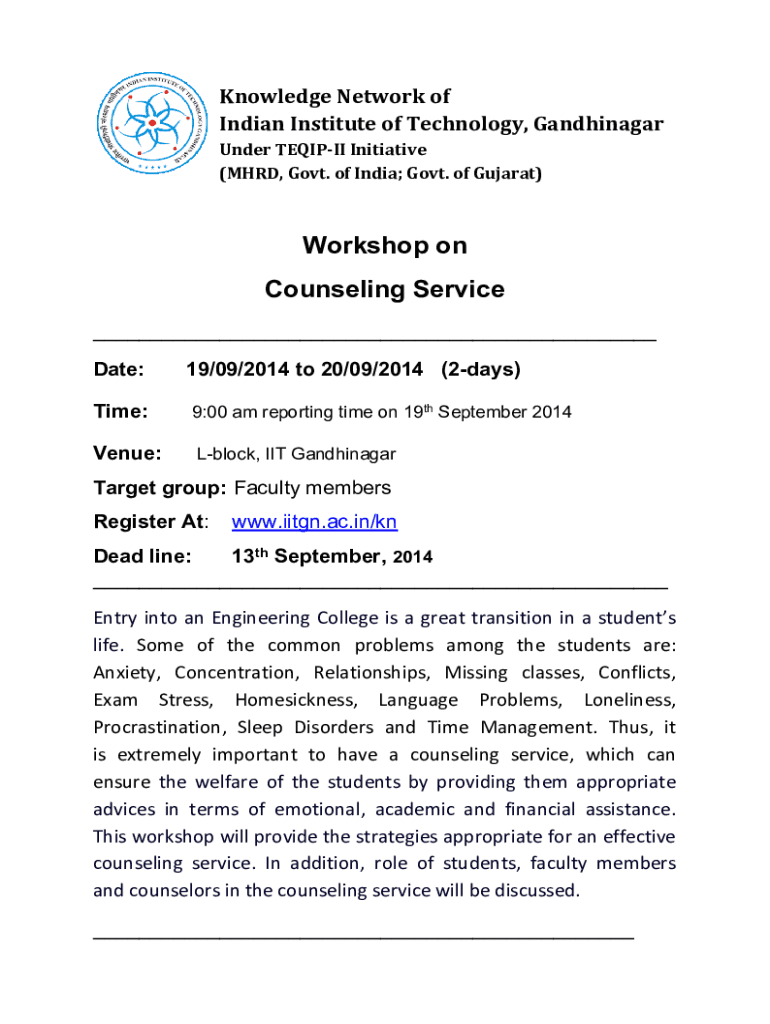 INDIAN INSTITUTE OF TECHNOLOGY GANDHINAGAR

Knowledge Network of
Indian Institute of Technology, Gandhinagar
Under TEQIP-II Initiative
(MHRD, Govt. of India; Govt. of Gujarat)

Workshop on
Counseling Service

Date: 19/09/2014 to 20/09/2014 (2-days)

Time: 9:00 am reporting time on 19$^{th}$ September 2014

Venue: L-block, IIT Gandhinagar

Target group: Faculty members

Register At: www.iitgn.ac.in/kn

Dead line: 13$^{th}$ September, 2014

Entry into an Engineering College is a great transition in a student's life. Some of the common problems among the students are: Anxiety, Concentration, Relationships, Missing classes, Conflicts, Exam Stress, Homesickness, Language Problems, Loneliness, Procrastination, Sleep Disorders and Time Management. Thus, it is extremely important to have a counseling service, which can ensure the welfare of the students by providing them appropriate advices in terms of emotional, academic and financial assistance. This workshop will provide the strategies appropriate for an effective counseling service. In addition, role of students, faculty members and counselors in the counseling service will be discussed.